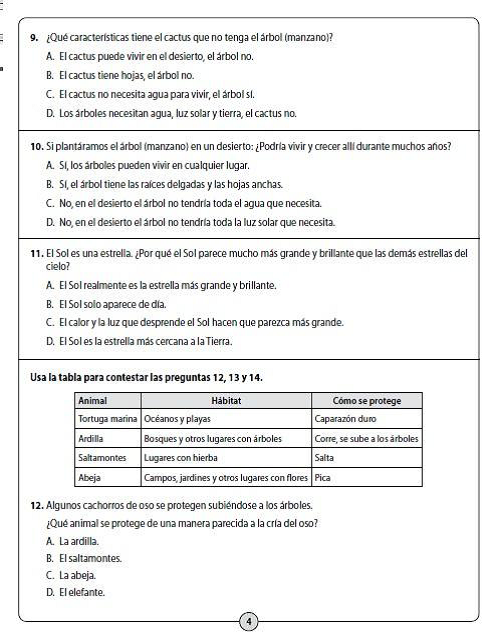 9. ¿Qué características tiene el cactus que no tenga el árbol (manzano)?

A. El cactus puede vivir en el desierto, el árbol no.

B. El cactus tiene hojas, el árbol no.

C. El cactus no necesita agua para vivir, el árbol sí.

D. Los árboles necesitan agua, luz solar y tierra, el cactus no.

10. Si plantáramos el árbol (manzano) en un desierto: ¿Podría vivir y crecer allí durante muchos años?

A. Sí, los árboles pueden vivir en cualquier lugar.

B. Sí, el árbol tiene las raíces delgadas y las hojas anchas.

C. No, en el desierto el árbol no tendría toda el agua que necesita.

D. No, en el desierto el árbol no tendría toda la luz solar que necesita.

11. El Sol es una estrella. ¿Por qué el Sol parece mucho más grande y brillante que las demás estrellas del cielo?

A. El Sol realmente es la estrella más grande y brillante.

B. El Sol solo aparece de día.

C. El calor y la luz que desprende el Sol hacen que parezca más grande.

D. El Sol es la estrella más cercana a la Tierra.

Usa la tabla para contestar las preguntas 12, 13 y 14.

| Animal | Hábitat | Cómo se protege |
|---|---|---|
| Tortuga marina | Océanos y playas | Caparazón duro |
| Ardilla | Bosques y otros lugares con árboles | Corre, se sube a los árboles |
| Saltamontes | Lugares con hierba | Salta |
| Abeja | Campos, jardines y otros lugares con flores | Pica |

12. Algunos cachorros de oso se protegen subiéndose a los árboles.
¿Qué animal se protege de una manera parecida a la cría del oso?

A. La ardilla.

B. El saltamontes.

C. La abeja.

D. El elefante.

4